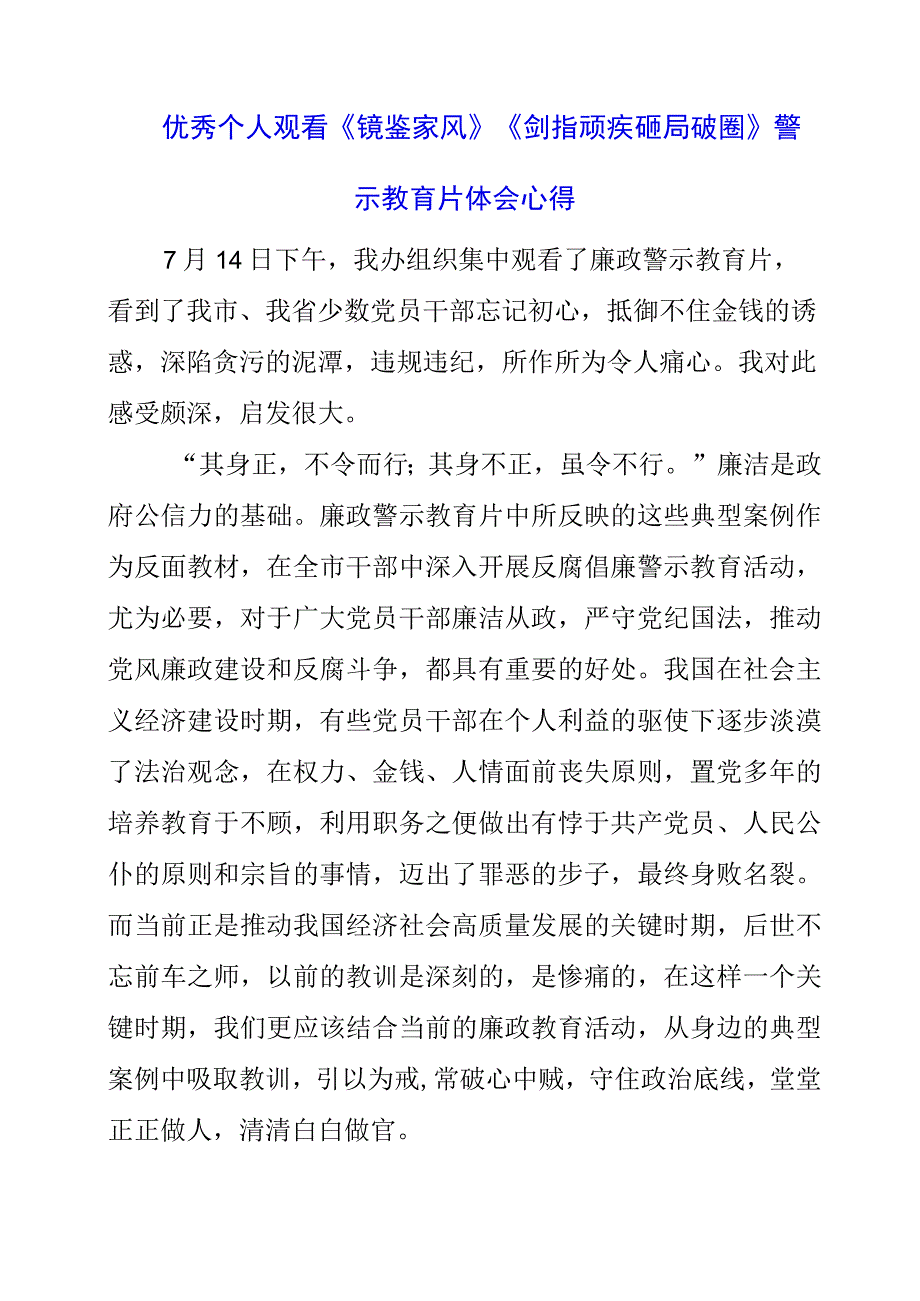 优秀个人观看《镜鉴家风》《剑指顽疾砸局破圈》警示教育片体会心得

7月14日下午，我办组织集中观看了廉政警示教育片，看到了我市、我省少数党员干部忘记初心，抵御不住金钱的诱惑，深陷贪污的泥潭，违规违纪，所作所为令人痛心。我对此感受颇深，启发很大。

“其身正，不令而行；其身不正，虽令不行。”廉洁是政府公信力的基础。廉政警示教育片中所反映的这些典型案例作为反面教材，在全市干部中深入开展反腐倡廉警示教育活动，尤为必要，对于广大党员干部廉洁从政，严守党纪国法，推动党风廉政建设和反腐斗争，都具有重要的好处。我国在社会主义经济建设时期，有些党员干部在个人利益的驱使下逐步淡漠了法治观念，在权力、金钱、人情面前丧失原则，置党多年的培养教育于不顾，利用职务之便做出有悖于共产党员、人民公仆的原则和宗旨的事情，迈出了罪恶的步子，最终身败名裂。而当前正是推动我国经济社会高质量发展的关键时期，后世不忘前车之师，以前的教训是深刻的，是惨痛的，在这样一个关键时期，我们更应该结合当前的廉政教育活动，从身边的典型案例中吸取教训，引以为戒,常破心中贼，守住政治底线，堂堂正正做人，清清白白做官。